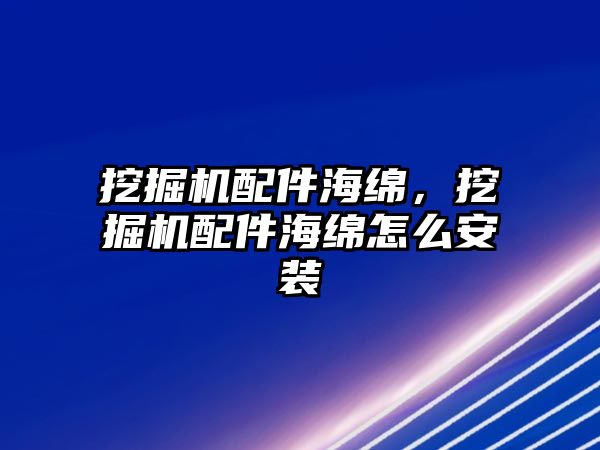 挖掘机配件海绵，挖掘机配件海绵怎么安装